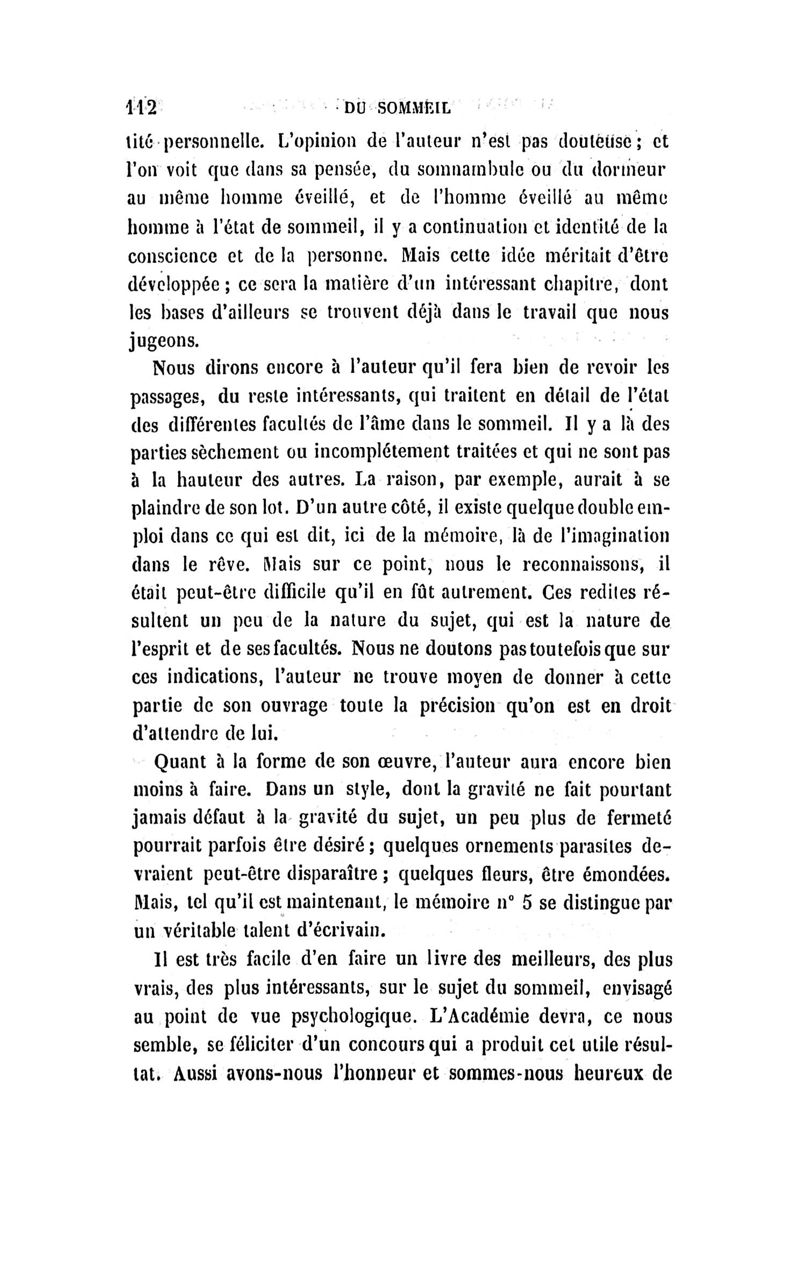 112 DU SOMMEIL

tité personnelle. L'opinion de l'auteur n'est pas douteuse ; et l'on voit que dans sa pensée, du somnambule ou du dormeur au même homme éveillé, et de l'homme éveillé au même homme à l'état de sommeil, il y a continuation et identité de la conscience et de la personne. Mais cette idée méritait d'être développée ; ce sera la matière d'un intéressant chapitre, dont les bases d'ailleurs se trouvent déjà dans le travail que nous jugeons.

Nous dirons encore à l'auteur qu'il fera bien de revoir les passages, du reste intéressants, qui traitent en détail de l'état des différentes facultés de l'âme dans le sommeil. Il y a là des parties sèchement ou incomplétement traitées et qui ne sont pas à la hauteur des autres. La raison, par exemple, aurait à se plaindre de son lot. D'un autre côté, il existe quelque double emploi dans ce qui est dit, ici de la mémoire, là de l'imagination dans le rêve. Mais sur ce point, nous le reconnaissons, il était peut-être difficile qu'il en fût autrement. Ces redites résultent un peu de la nature du sujet, qui est la nature de l'esprit et de ses facultés. Nous ne doutons pas toutefois que sur ces indications, l'auteur ne trouve moyen de donner à cette partie de son ouvrage toute la précision qu'on est en droit d'attendre de lui.

Quant à la forme de son œuvre, l'auteur aura encore bien moins à faire. Dans un style, dont la gravité ne fait pourtant jamais défaut à la gravité du sujet, un peu plus de fermeté pourrait parfois être désiré ; quelques ornements parasites devraient peut-être disparaître ; quelques fleurs, être émondées. Mais, tel qu'il est maintenant, le mémoire n° 5 se distingue par un véritable talent d'écrivain.

Il est très facile d'en faire un livre des meilleurs, des plus vrais, des plus intéressants, sur le sujet du sommeil, envisagé au point de vue psychologique. L'Académie devra, ce nous semble, se féliciter d'un concours qui a produit cet utile résultat. Aussi avons-nous l'honneur et sommes-nous heureux de